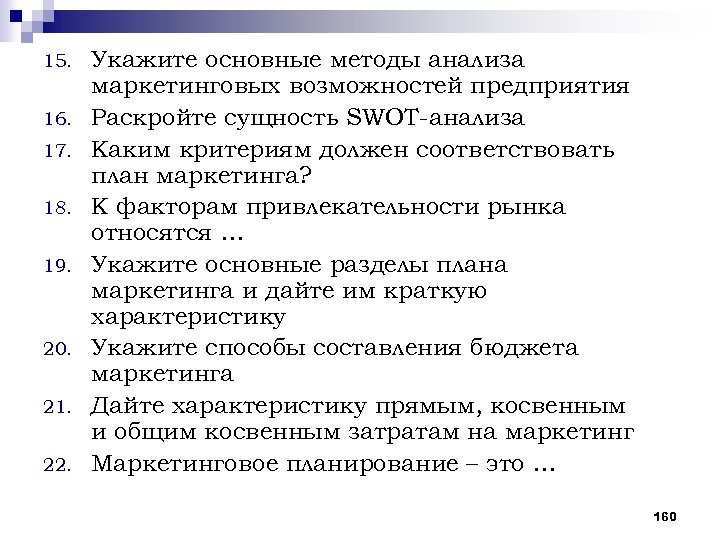 15. Укажите основные методы анализа маркетинговых возможностей предприятия

16. Раскройте сущность SWOT-анализа

17. Каким критериям должен соответствовать план маркетинга?

18. К факторам привлекательности рынка относятся …

19. Укажите основные разделы плана маркетинга и дайте им краткую характеристику

20. Укажите способы составления бюджета маркетинга

21. Дайте характеристику прямым, косвенным и общим косвенным затратам на маркетинг

22. Маркетинговое планирование – это …

160